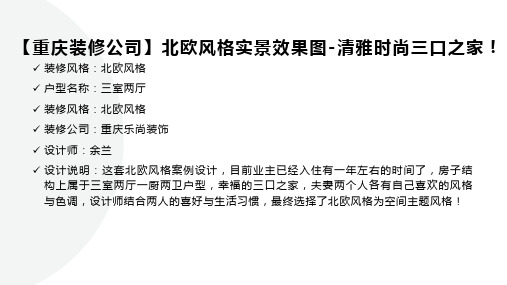 【重庆装修公司】北欧风格实景效果图-清雅时尚三口之家！

✓ 装修风格：北欧风格
✓ 户型名称：三室两厅
✓ 装修风格：北欧风格
✓ 装修公司：重庆乐尚装饰
✓ 设计师：余兰
✓ 设计说明：这套北欧风格案例设计，目前业主已经入住有一年左右的时间了，房子结构上属于三室两厅一厨两卫户型，幸福的三口之家，夫妻两个人各有自己喜欢的风格与色调，设计师结合两人的喜好与生活习惯，最终选择了北欧风格为空间主题风格！